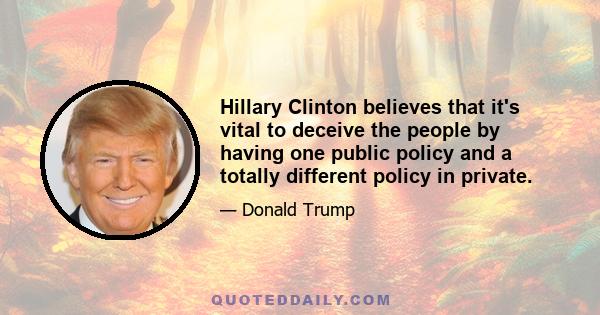 Hillary Clinton believes that it's vital to deceive the people by having one public policy and a totally different policy in private.

— Donald Trump

QUOTEDDAILY.COM